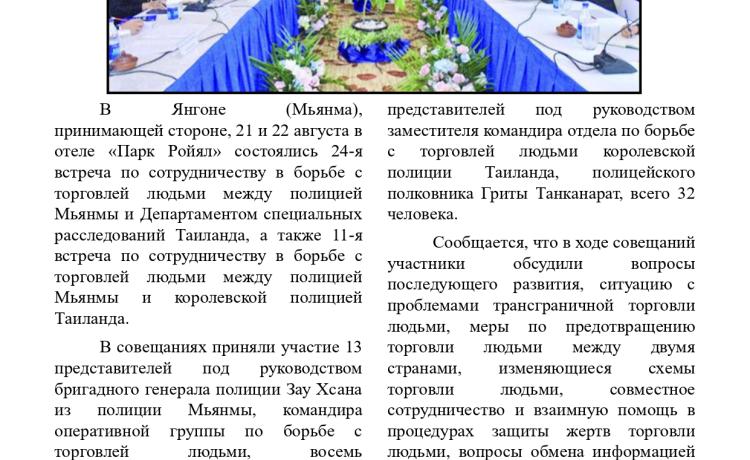 В Янгоне (Мьянма), принимающей стороне, 21 и 22 августа в отеле «Парк Ройял» состоялись 24-я встреча по сотрудничеству в борьбе с торговлей людьми между полицией Мьянмы и Департаментом специальных расследований Таиланда, а также 11-я встреча по сотрудничеству в борьбе с торговлей людьми между полицией Мьянмы и королевской полицией Таиланда.

В совещаниях приняли участие 13 представителей под руководством бригадного генерала полиции Зау Хсана из полиции Мьянмы, командира оперативной группы по борьбе с торговлей людьми, восемь

представителей под руководством заместителя командира отдела по борьбе с торговлей людьми королевской полиции Таиланда, полицейского полковника Гриты Танканарат, всего 32 человека.

Сообщается, что в ходе совещаний участники обсудили вопросы последующего развития, ситуацию с проблемами трансграничной торговли людьми, меры по предотвращению торговли людьми между двумя странами, изменяющиеся схемы торговли людьми, совместное сотрудничество и взаимную помощь в процедурах защиты жертв торговли людьми, вопросы обмена информацией